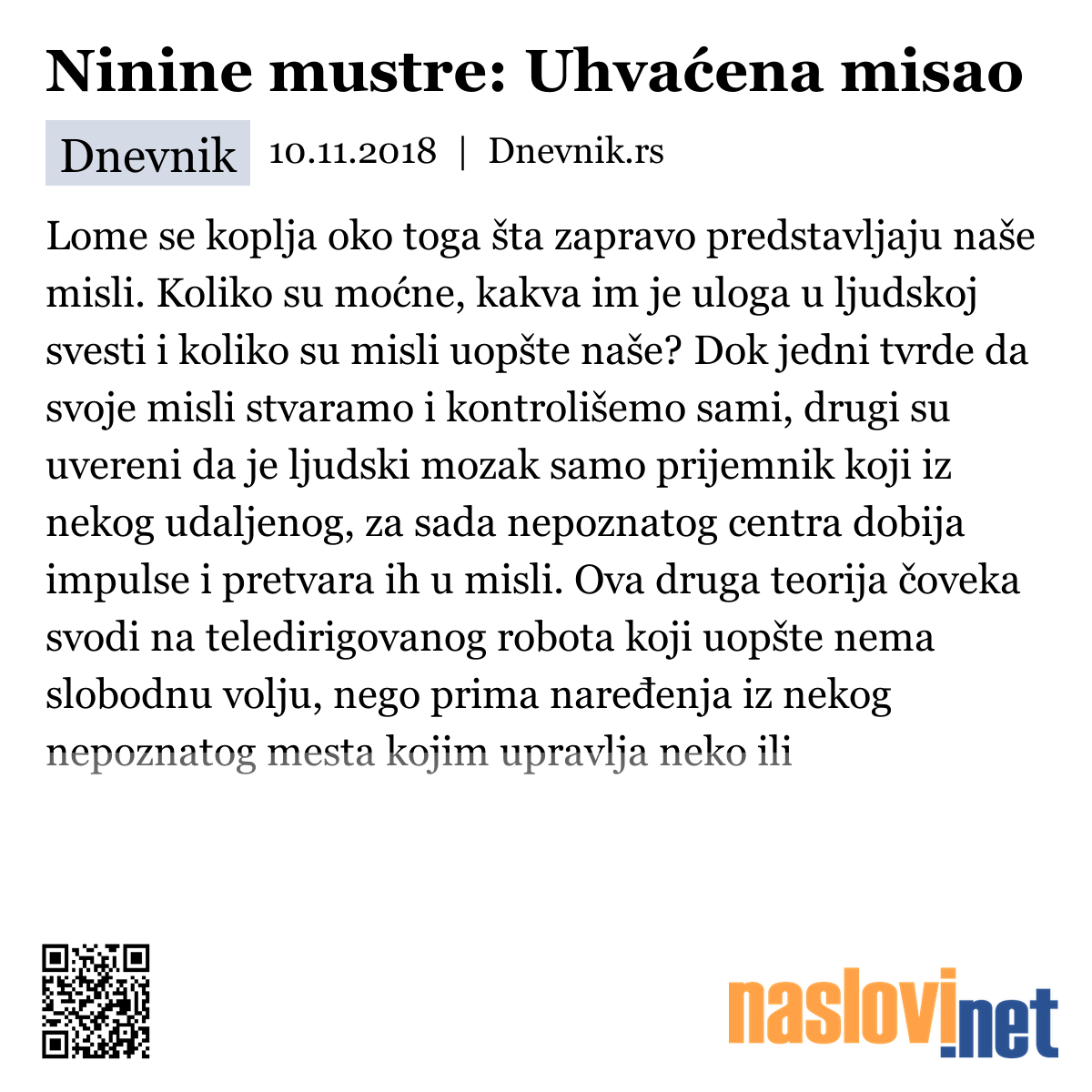 Ninine mustre: Uhvaćena misao

Dnevnik 10.11.2018 | Dnevnik.rs

Lome se koplja oko toga šta zapravo predstavljaju naše misli. Koliko su moćne, kakva im je uloga u ljudskoj svesti i koliko su misli uopšte naše? Dok jedni tvrde da svoje misli stvaramo i kontrolišemo sami, drugi su uvereni da je ljudski mozak samo prijemnik koji iz nekog udaljenog, za sada nepoznatog centra dobija impulse i pretvara ih u misli. Ova druga teorija čoveka svodi na teledirigovanog robota koji uopšte nema slobodnu volju, nego prima naređenja iz nekog nepoznatog mesta kojim upravlja neko ili

naslovi.net